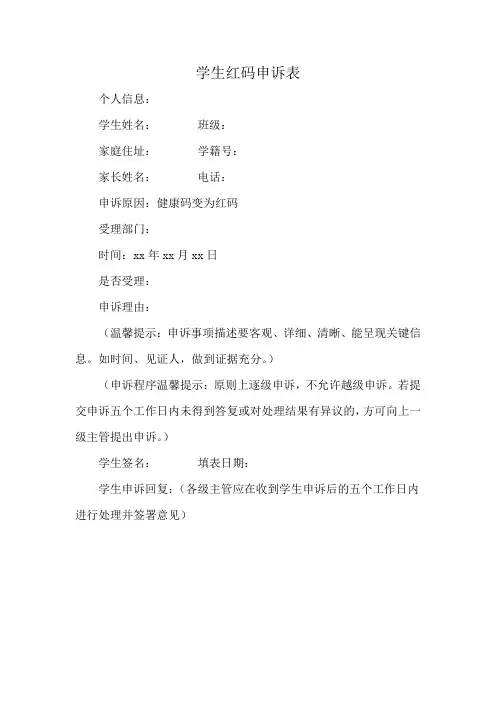 学生红码申诉表

个人信息：

学生姓名：　　班级：

家庭住址：　　学籍号：

家长姓名：　　电话：

申诉原因：健康码变为红码

受理部门：

时间：xx 年 xx 月 xx 日

是否受理：

申诉理由：

（温馨提示：申诉事项描述要客观、详细、清晰、能呈现关键信息。如时间、见证人，做到证据充分。）

（申诉程序温馨提示：原则上逐级申诉，不允许越级申诉。若提交申诉五个工作日内未得到答复或对处理结果有异议的，方可向上一级主管提出申诉。）

学生签名：　　填表日期：

学生申诉回复：（各级主管应在收到学生申诉后的五个工作日内进行处理并签署意见）